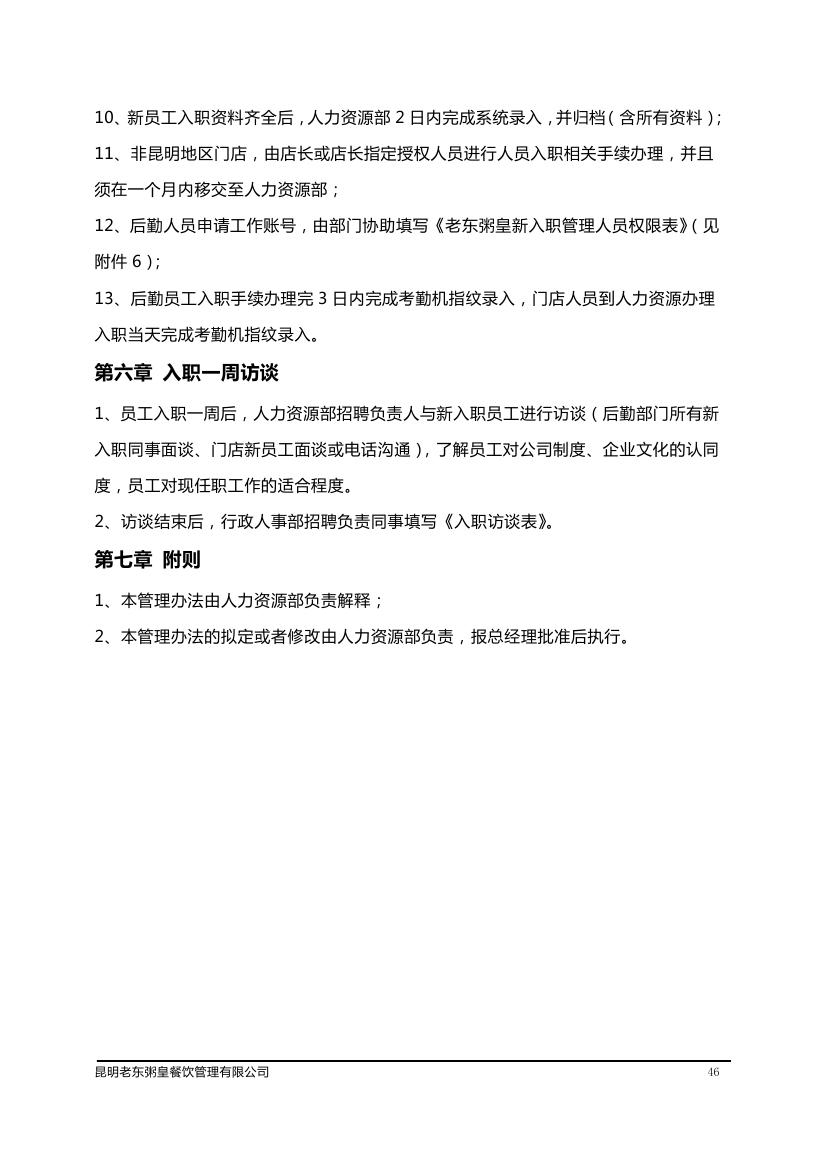 10、新员工入职资料齐全后，人力资源部 2 日内完成系统录入，并归档（含所有资料）;

11、非昆明地区门店，由店长或店长指定授权人员进行人员入职相关手续办理，并且须在一个月内移交至人力资源部；

12、后勤人员申请工作账号，由部门协助填写《老东粥皇新入职管理人员权限表》（见附件 6）;

13、后勤员工入职手续办理完 3 日内完成考勤机指纹录入，门店人员到人力资源办理入职当天完成考勤机指纹录入。

第六章 入职一周访谈

1、员工入职一周后，人力资源部招聘负责人与新入职员工进行访谈（后勤部门所有新入职同事面谈、门店新员工面谈或电话沟通），了解员工对公司制度、企业文化的认同度，员工对现任职工作的适合程度。

2、访谈结束后，行政人事部招聘负责同事填写《入职访谈表》。

第七章 附则

1、本管理办法由人力资源部负责解释；

2、本管理办法的拟定或者修改由人力资源部负责，报总经理批准后执行。

昆明老东粥皇餐饮管理有限公司 46